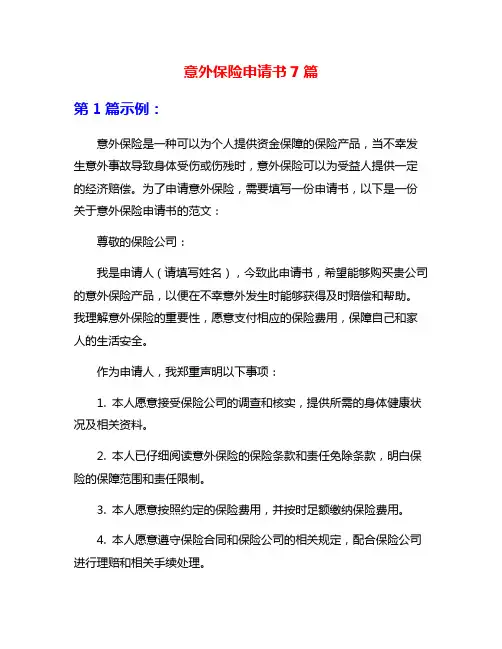 意外保险申请书 7 篇

第 1 篇示例：

意外保险是一种可以为个人提供资金保障的保险产品，当不幸发生意外事故导致身体受伤或伤残时，意外保险可以为受益人提供一定的经济赔偿。为了申请意外保险，需要填写一份申请书，以下是一份关于意外保险申请书的范文：

尊敬的保险公司：

我是申请人（请填写姓名），今致此申请书，希望能够购买贵公司的意外保险产品，以便在不幸意外发生时能够获得及时赔偿和帮助。我理解意外保险的重要性，愿意支付相应的保险费用，保障自己和家人的生活安全。

作为申请人，我郑重声明以下事项：

1. 本人愿意接受保险公司的调查和核实，提供所需的身体健康状况及相关资料。

2. 本人已仔细阅读意外保险的保险条款和责任免除条款，明白保险的保障范围和责任限制。

3. 本人愿意按照约定的保险费用，并按时足额缴纳保险费用。

4. 本人愿意遵守保险合同和保险公司的相关规定，配合保险公司进行理赔和相关手续处理。